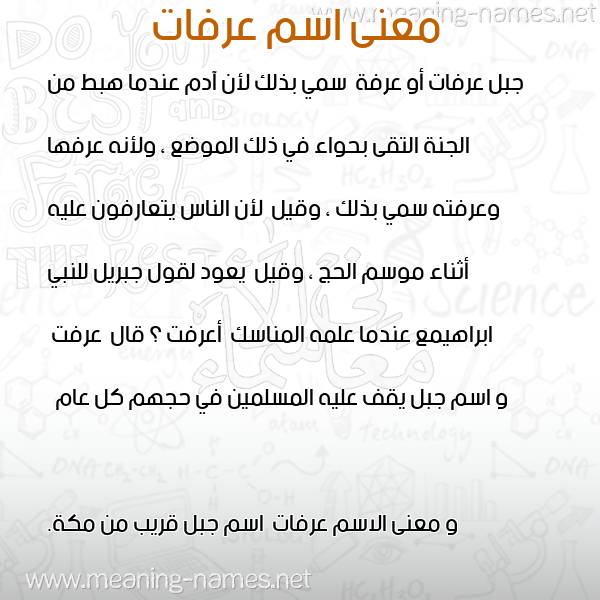 www.meaning-names.net

معنى اسم عرفات

جبل عرفات أو عرفة سمي بذلك لأن آدم عندما هبط من الجنة التقى بحواء في ذلك الموضع ، ولأنه عرفها وعرفته سمي بذلك ، وقيل لأن الناس يتعارفون عليه أثناء موسم الحج ، وقيل يعود لقول جبريل للنبي ابراهيمع عندما علمه المناسك أعرفت ؟ قال عرفت و اسم جبل يقف عليه المسلمين في حجهم كل عام

و معنى الاسم عرفات اسم جبل قريب من مكة.

www.meaning-names.net